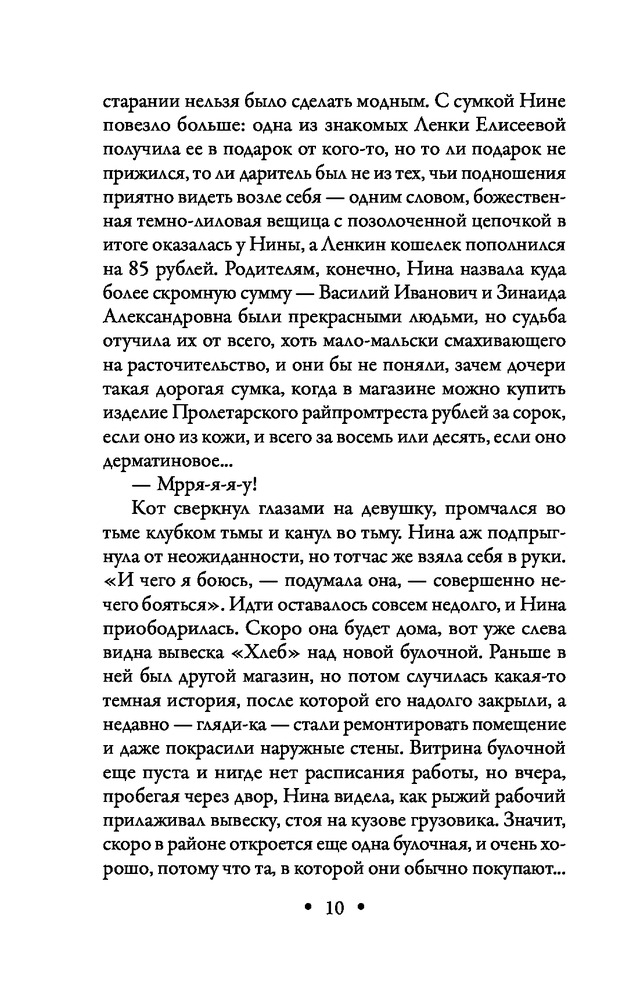 старании нельзя было сделать модным. С сумкой Нине повезло больше: одна из знакомых Ленки Елисеевой получила ее в подарок от кого-то, но то ли подарок не прижился, то ли даритель был не из тех, чьи подношения приятно видеть возле себя — одним словом, божественная темно-лиловая вещица с позолоченной цепочкой в итоге оказалась у Нины, а Ленкин кошелек пополнился на 85 рублей. Родителям, конечно, Нина назвала куда более скромную сумму — Василий Иванович и Зинаида Александровна были прекрасными людьми, но судьба отучила их от всего, хоть мало-мальски смахивающего на расточительство, и они бы не поняли, зачем дочери такая дорогая сумка, когда в магазине можно купить изделие Пролетарского райпромтреста рублей за сорок, если оно из кожи, и всего за восемь или десять, если оно дерматиновое...

— Мрря-я-я-у!

Кот сверкнул глазами на девушку, промчался во тьме клубком тьмы и канул во тьму. Нина аж подпрыгнула от неожиданности, но тотчас же взяла себя в руки. «И чего я боюсь, — подумала она, — совершенно нечего бояться». Идти оставалось совсем недолго, и Нина приободрилась. Скоро она будет дома, вот уже слева видна вывеска «Хлеб» над новой булочной. Раньше в ней был другой магазин, но потом случилась какая-то темная история, после которой его надолго закрыли, а недавно — гляди-ка — стали ремонтировать помещение и даже покрасили наружные стены. Витрина булочной еще пуста и нигде нет расписания работы, но вчера, пробегая через двор, Нина видела, как рыжий рабочий прилаживал вывеску, стоя на кузове грузовика. Значит, скоро в районе откроется еще одна булочная, и очень хорошо, потому что та, в которой они обычно покупают...

• 10 •